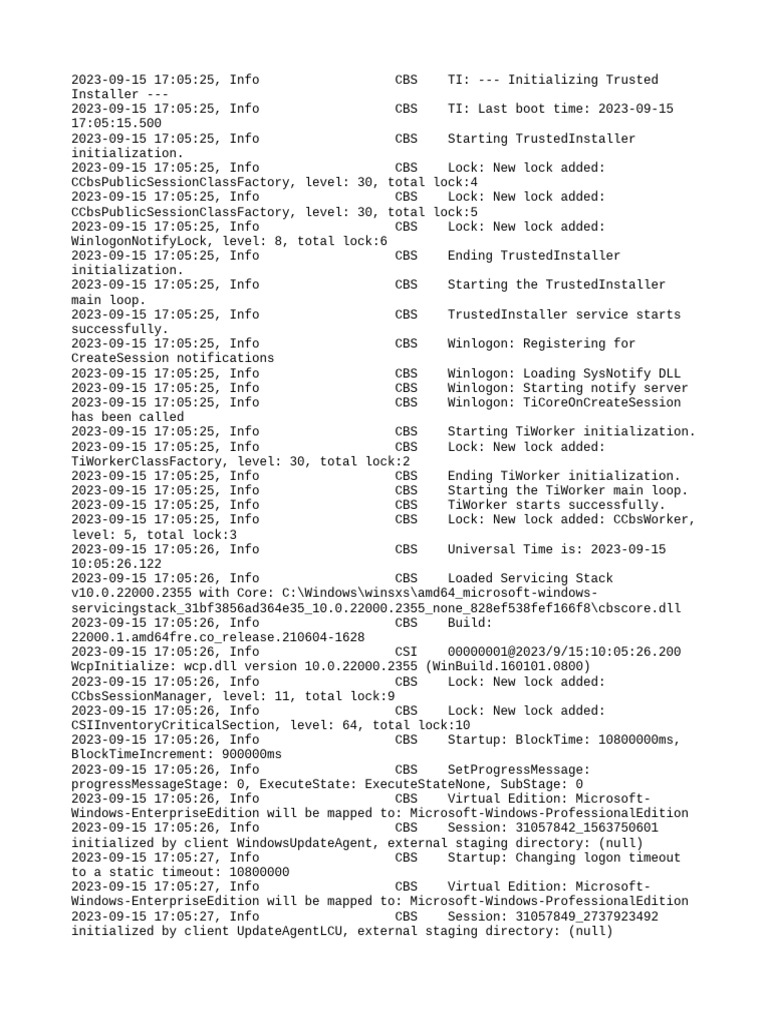 2023-09-15 17:05:25, Info CBS TI: --- Initializing Trusted Installer ---
2023-09-15 17:05:25, Info CBS TI: Last boot time: 2023-09-15 17:05:15.500
2023-09-15 17:05:25, Info CBS Starting TrustedInstaller initialization.
2023-09-15 17:05:25, Info CBS Lock: New lock added: CCbsPublicSessionClassFactory, level: 30, total lock:4
2023-09-15 17:05:25, Info CBS Lock: New lock added: CCbsPublicSessionClassFactory, level: 30, total lock:5
2023-09-15 17:05:25, Info CBS Lock: New lock added: WinlogonNotifyLock, level: 8, total lock:6
2023-09-15 17:05:25, Info CBS Ending TrustedInstaller initialization.
2023-09-15 17:05:25, Info CBS Starting the TrustedInstaller main loop.
2023-09-15 17:05:25, Info CBS TrustedInstaller service starts successfully.
2023-09-15 17:05:25, Info CBS Winlogon: Registering for CreateSession notifications
2023-09-15 17:05:25, Info CBS Winlogon: Loading SysNotify DLL
2023-09-15 17:05:25, Info CBS Winlogon: Starting notify server
2023-09-15 17:05:25, Info CBS Winlogon: TiCoreOnCreateSession has been called
2023-09-15 17:05:25, Info CBS Starting TiWorker initialization.
2023-09-15 17:05:25, Info CBS Lock: New lock added: TiWorkerClassFactory, level: 30, total lock:2
2023-09-15 17:05:25, Info CBS Ending TiWorker initialization.
2023-09-15 17:05:25, Info CBS Starting the TiWorker main loop.
2023-09-15 17:05:25, Info CBS TiWorker starts successfully.
2023-09-15 17:05:25, Info CBS Lock: New lock added: CCbsWorker, level: 5, total lock:3
2023-09-15 17:05:26, Info CBS Universal Time is: 2023-09-15 10:05:26.122
2023-09-15 17:05:26, Info CBS Loaded Servicing Stack v10.0.22000.2355 with Core: C:\Windows\winsxs\amd64_microsoft-windows-servicingstack_31bf3856ad364e35_10.0.22000.2355_none_828ef538fef166f8\cbscore.dll
2023-09-15 17:05:26, Info CBS Build: 22000.1.amd64fre.co_release.210604-1628
2023-09-15 17:05:26, Info CSI 00000001@2023/9/15:10:05:26.200 WcpInitialize: wcp.dll version 10.0.22000.2355 (WinBuild.160101.0800)
2023-09-15 17:05:26, Info CBS Lock: New lock added: CCbsSessionManager, level: 11, total lock:9
2023-09-15 17:05:26, Info CBS Lock: New lock added: CSIInventoryCriticalSection, level: 64, total lock:10
2023-09-15 17:05:26, Info CBS Startup: BlockTime: 10800000ms, BlockTimeIncrement: 900000ms
2023-09-15 17:05:26, Info CBS SetProgressMessage: progressMessageStage: 0, ExecuteState: ExecuteStateNone, SubStage: 0
2023-09-15 17:05:26, Info CBS Virtual Edition: Microsoft-Windows-EnterpriseEdition will be mapped to: Microsoft-Windows-ProfessionalEdition
2023-09-15 17:05:26, Info CBS Session: 31057842_1563750601 initialized by client WindowsUpdateAgent, external staging directory: (null)
2023-09-15 17:05:27, Info CBS Startup: Changing logon timeout to a static timeout: 10800000
2023-09-15 17:05:27, Info CBS Virtual Edition: Microsoft-Windows-EnterpriseEdition will be mapped to: Microsoft-Windows-ProfessionalEdition
2023-09-15 17:05:27, Info CBS Session: 31057849_2737923492 initialized by client UpdateAgentLCU, external staging directory: (null)